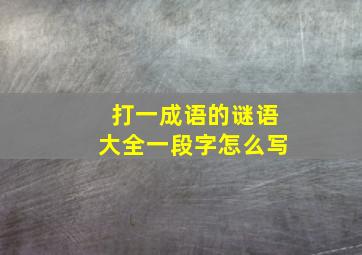 打一成语的谜语
大全一段字怎么写